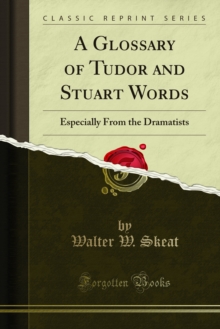 CLASSIC REPRINT SERIES

A GLOSSARY OF TUDOR AND STUART WORDS

Especially From the Dramatists

by
Walter W. Skeat

Forgotten Books